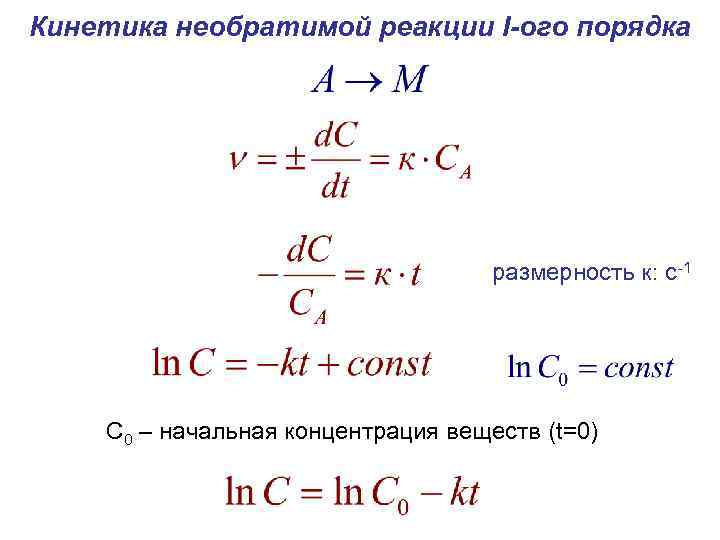 Кинетика необратимой реакции I-ого порядка

$A \rightarrow M$

$\nu = \pm \frac{dC}{dt} = \kappa \cdot C_A$

$-\frac{dC}{C_A} = \kappa \cdot t$

размерность к: $с^{-1}$

$\ln C = -kt + const$

$\ln C_0 = const$

$C_0$ – начальная концентрация веществ (t=0)

$\ln C = \ln C_0 - kt$